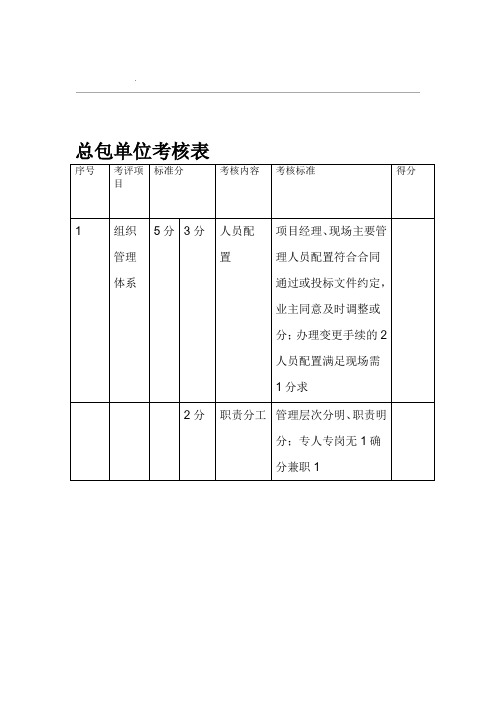 .

总包单位考核表

| 序号 | 考评项目 | 标准分 | | 考核内容 | 考核标准 | 得分 |
|---|---|---|---|---|---|---|
| 1 | 组织管理体系 | 5 分 | 3 分 | 人员配置 | 项目经理、现场主要管理人员配置符合合同通过或投标文件约定，业主同意及时调整或分：办理变更手续的 2 人员配置满足现场需 1 分求 | |
| | | | 2 分 | 职责分工 | 管理层次分明、职责明分：专人专岗无 1 确分兼职 1 | |